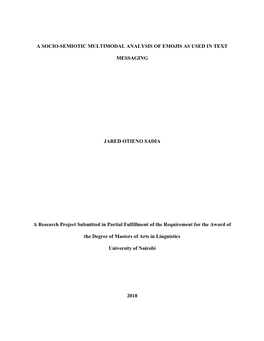 A SOCIO-SEMIOTIC MULTIMODAL ANALYSIS OF EMOJIS AS USED IN TEXT MESSAGING

JARED OTIENO SADIA

A Research Project Submitted in Partial Fulfillment of the Requirement for the Award of the Degree of Masters of Arts in Linguistics

University of Nairobi

2018